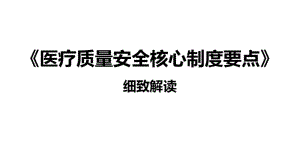 《医疗质量安全核心制度要点》

细致解读